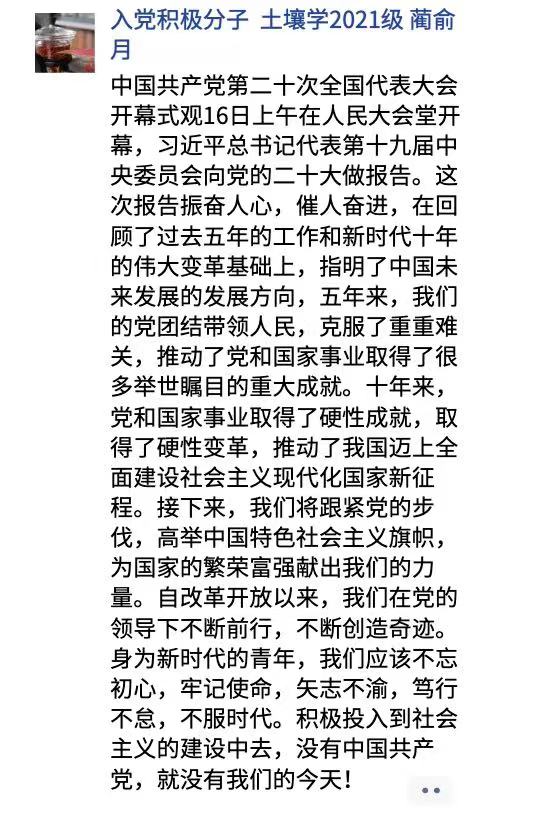 入党积极分子 土壤学2021级 蔺俞月

中国共产党第二十次全国代表大会开幕式观16日上午在人民大会堂开幕，习近平总书记代表第十九届中央委员会向党的二十大做报告。这次报告振奋人心，催人奋进，在回顾了过去五年的工作和新时代十年的伟大变革基础上，指明了中国未来发展的发展方向，五年来，我们的党团结带领人民，克服了重重难关，推动了党和国家事业取得了很多举世瞩目的重大成就。十年来，党和国家事业取得了硬性成就，取得了硬性变革，推动了我国迈上全面建设社会主义现代化国家新征程。接下来，我们将跟紧党的步伐，高举中国特色社会主义旗帜，为国家的繁荣富强献出我们的力量。自改革开放以来，我们在党的领导下不断前行，不断创造奇迹。身为新时代的青年，我们应该不忘初心，牢记使命，矢志不渝，笃行不怠，不服时代。积极投入到社会主义的建设中去，没有中国共产党，就没有我们的今天！